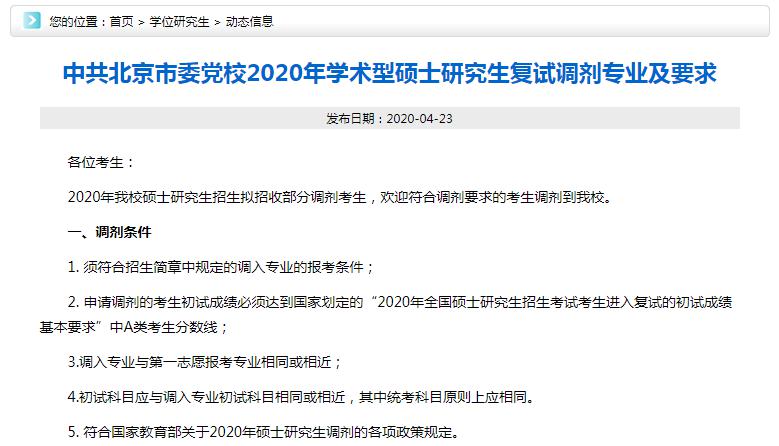 您的位置：首页 > 学位研究生 > 动态信息

中共北京市委党校2020年学术型硕士研究生复试调剂专业及要求

发布日期：2020-04-23

各位考生：

2020年我校硕士研究生招生拟招收部分调剂考生，欢迎符合调剂要求的考生调剂到我校。

一、调剂条件

1. 须符合招生简章中规定的调入专业的报考条件；

2. 申请调剂的考生初试成绩必须达到国家划定的“2020年全国硕士研究生招生考试考生进入复试的初试成绩基本要求”中A类考生分数线；

3.调入专业与第一志愿报考专业相同或相近；

4.初试科目应与调入专业初试科目相同或相近，其中统考科目原则上应相同。

5. 符合国家教育部关于2020年硕士研究生调剂的各项政策规定。